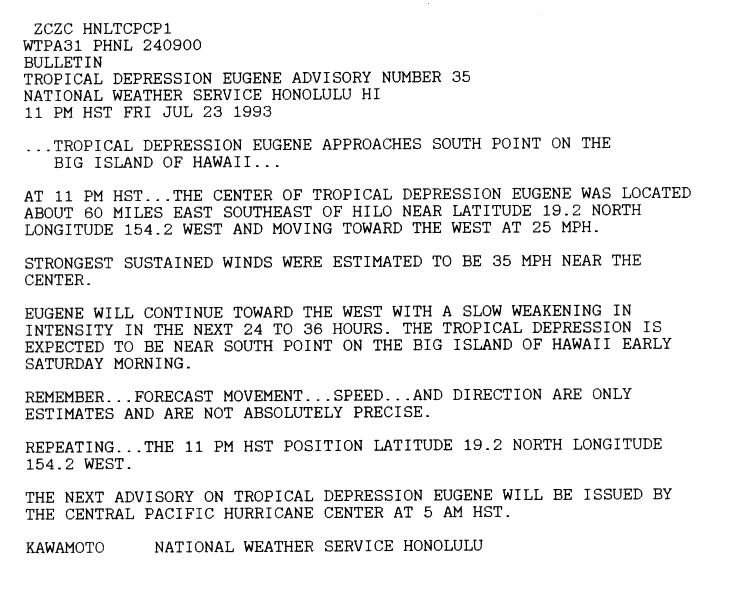 ZCZC HNLTCPCP1
WTPA31 PHNL 240900
BULLETIN
TROPICAL DEPRESSION EUGENE ADVISORY NUMBER 35
NATIONAL WEATHER SERVICE HONOLULU HI
11 PM HST FRI JUL 23 1993

...TROPICAL DEPRESSION EUGENE APPROACHES SOUTH POINT ON THE BIG ISLAND OF HAWAII...

AT 11 PM HST...THE CENTER OF TROPICAL DEPRESSION EUGENE WAS LOCATED ABOUT 60 MILES EAST SOUTHEAST OF HILO NEAR LATITUDE 19.2 NORTH LONGITUDE 154.2 WEST AND MOVING TOWARD THE WEST AT 25 MPH.

STRONGEST SUSTAINED WINDS WERE ESTIMATED TO BE 35 MPH NEAR THE CENTER.

EUGENE WILL CONTINUE TOWARD THE WEST WITH A SLOW WEAKENING IN INTENSITY IN THE NEXT 24 TO 36 HOURS. THE TROPICAL DEPRESSION IS EXPECTED TO BE NEAR SOUTH POINT ON THE BIG ISLAND OF HAWAII EARLY SATURDAY MORNING.

REMEMBER...FORECAST MOVEMENT...SPEED...AND DIRECTION ARE ONLY ESTIMATES AND ARE NOT ABSOLUTELY PRECISE.

REPEATING...THE 11 PM HST POSITION LATITUDE 19.2 NORTH LONGITUDE 154.2 WEST.

THE NEXT ADVISORY ON TROPICAL DEPRESSION EUGENE WILL BE ISSUED BY THE CENTRAL PACIFIC HURRICANE CENTER AT 5 AM HST.

KAWAMOTO NATIONAL WEATHER SERVICE HONOLULU